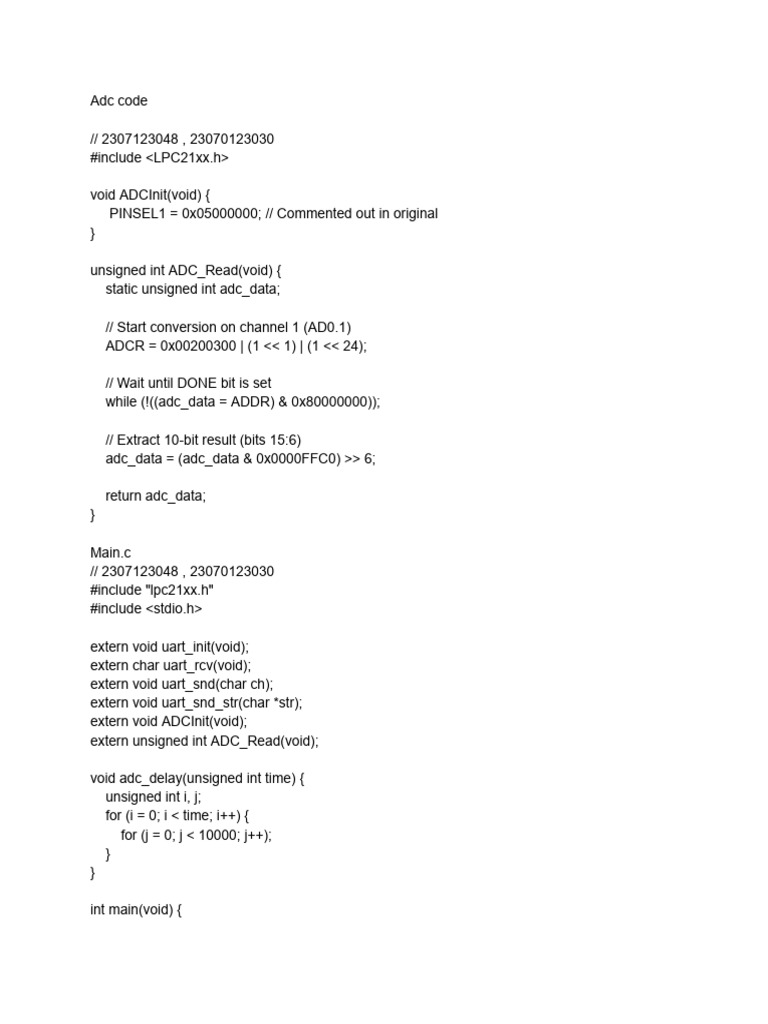 Adc code

// 2307123048 , 23070123030
#include <LPC21xx.h>

void ADCInit(void) {
 PINSEL1 = 0x05000000; // Commented out in original
}

unsigned int ADC_Read(void) {
 static unsigned int adc_data;

 // Start conversion on channel 1 (AD0.1)
 ADCR = 0x00200300 | (1 << 1) | (1 << 24);

 // Wait until DONE bit is set
 while (!((adc_data = ADDR) & 0x80000000));

 // Extract 10-bit result (bits 15:6)
 adc_data = (adc_data & 0x0000FFC0) >> 6;

 return adc_data;
}

Main.c
// 2307123048 , 23070123030
#include "lpc21xx.h"
#include <stdio.h>

extern void uart_init(void);
extern char uart_rcv(void);
extern void uart_snd(char ch);
extern void uart_snd_str(char *str);
extern void ADCInit(void);
extern unsigned int ADC_Read(void);

void adc_delay(unsigned int time) {
 unsigned int i, j;
 for (i = 0; i < time; i++) {
 for (j = 0; j < 10000; j++);
 }
}

int main(void) {